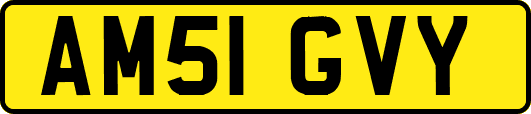 AM51 GVY